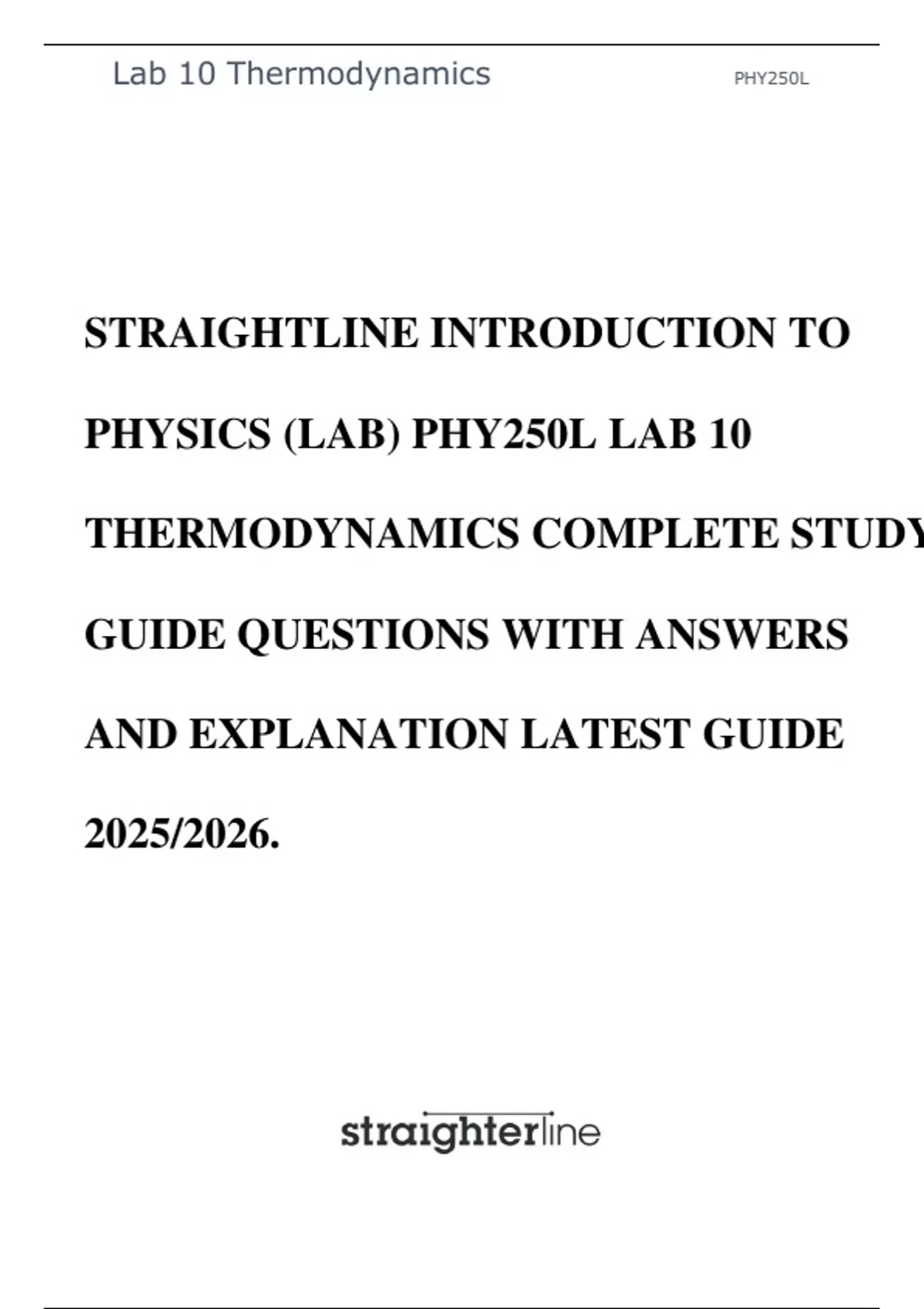 Lab 10 Thermodynamics PHY250L

STRAIGHTLINE INTRODUCTION TO PHYSICS (LAB) PHY250L LAB 10 THERMODYNAMICS COMPLETE STUDY GUIDE QUESTIONS WITH ANSWERS AND EXPLANATION LATEST GUIDE 2025/2026.

straighterline